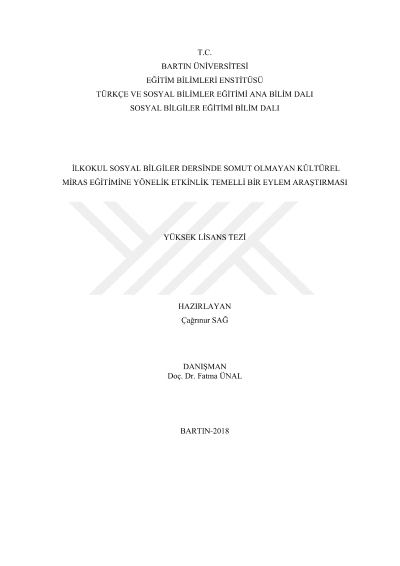 T.C.
BARTIN ÜNİVERSİTESİ
EĞİTİM BİLİMLERİ ENSTİTÜSÜ
TÜRKÇE VE SOSYAL BİLİMLER EĞİTİMİ ANA BİLİM DALI
SOSYAL BİLGİLER EĞİTİMİ BİLİM DALI

İLKOKUL SOSYAL BİLGİLER DERSİNDE SOMUT OLMAYAN KÜLTÜREL MİRAS EĞİTİMİNE YÖNELİK ETKİNLİK TEMELLİ BİR EYLEM ARAŞTIRMASI

YÜKSEK LİSANS TEZİ

HAZIRLAYAN
Çağrınur SAĞ

DANIŞMAN
Doç. Dr. Fatma ÜNAL

BARTIN-2018